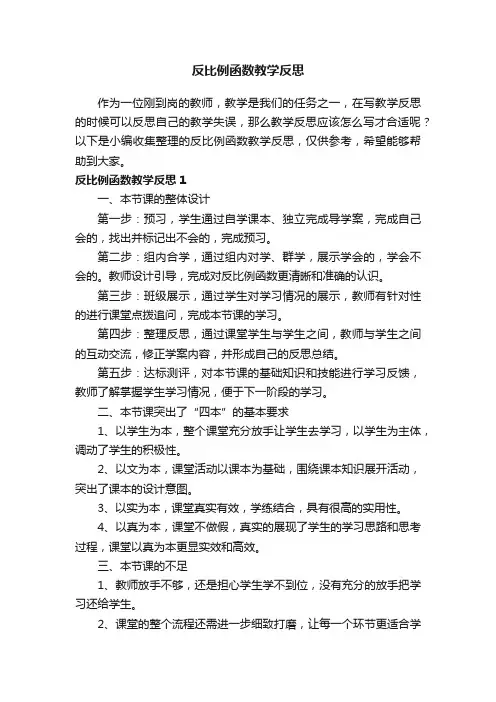 反比例函数教学反思

作为一位刚到岗的教师，教学是我们的任务之一，在写教学反思的时候可以反思自己的教学失误，那么教学反思应该怎么写才合适呢？以下是小编收集整理的反比例函数教学反思，仅供参考，希望能够帮助到大家。

反比例函数教学反思 1

一、本节课的整体设计

第一步：预习，学生通过自学课本、独立完成导学案，完成自己会的，找出并标记出不会的，完成预习。

第二步：组内合学，通过组内对学、群学，展示学会的，学会不会的。教师设计引导，完成对反比例函数更清晰和准确的认识。

第三步：班级展示，通过学生对学习情况的展示，教师有针对性的进行课堂点拨追问，完成本节课的学习。

第四步：整理反思，通过课堂学生与学生之间，教师与学生之间的互动交流，修正学案内容，并形成自己的反思总结。

第五步：达标测评，对本节课的基础知识和技能进行学习反馈，教师了解掌握学生学习情况，便于下一阶段的学习。

二、本节课突出了“四本”的基本要求

1、以学生为本，整个课堂充分放手让学生去学习，以学生为主体，调动了学生的积极性。

2、以文为本，课堂活动以课本为基础，围绕课本知识展开活动，突出了课本的设计意图。

3、以实为本，课堂真实有效，学练结合，具有很高的实用性。

4、以真为本，课堂不做假，真实的展现了学生的学习思路和思考过程，课堂以真为本更显实效和高效。

三、本节课的不足

1、教师放手不够，还是担心学生学不到位，没有充分的放手把学习还给学生。

2、课堂的整个流程还需进一步细致打磨，让每一个环节更适合学